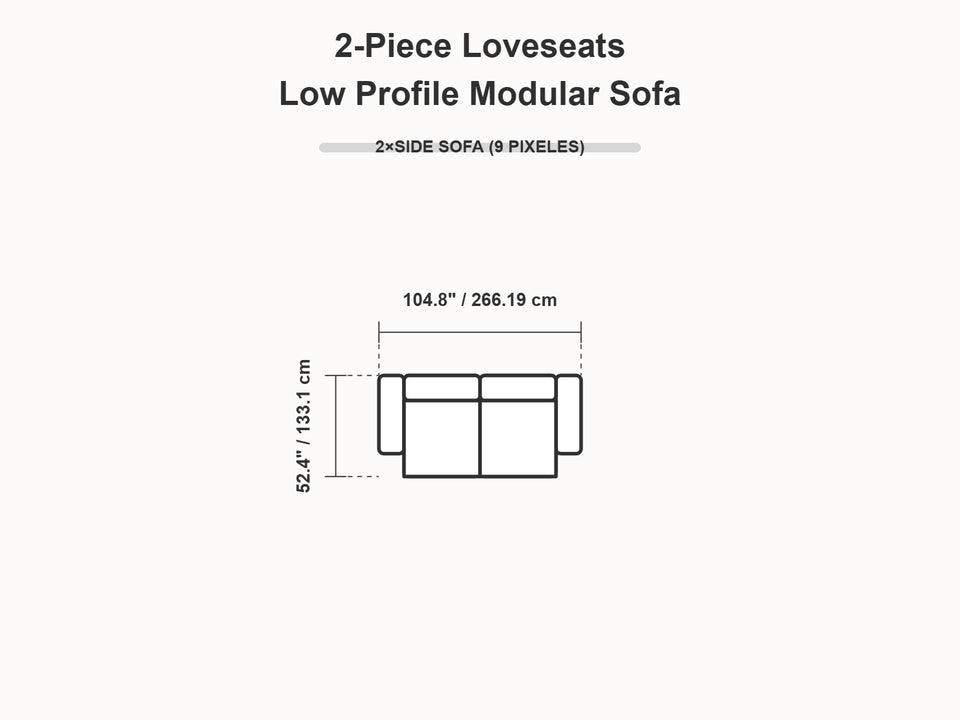 2-Piece Loveseats
Low Profile Modular Sofa

2×SIDE SOFA (9 PIXELES)

104.8" / 266.19 cm

52.4" / 133.1 cm